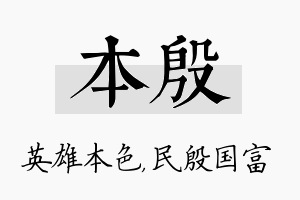 本殷

英雄本色,民殷国富